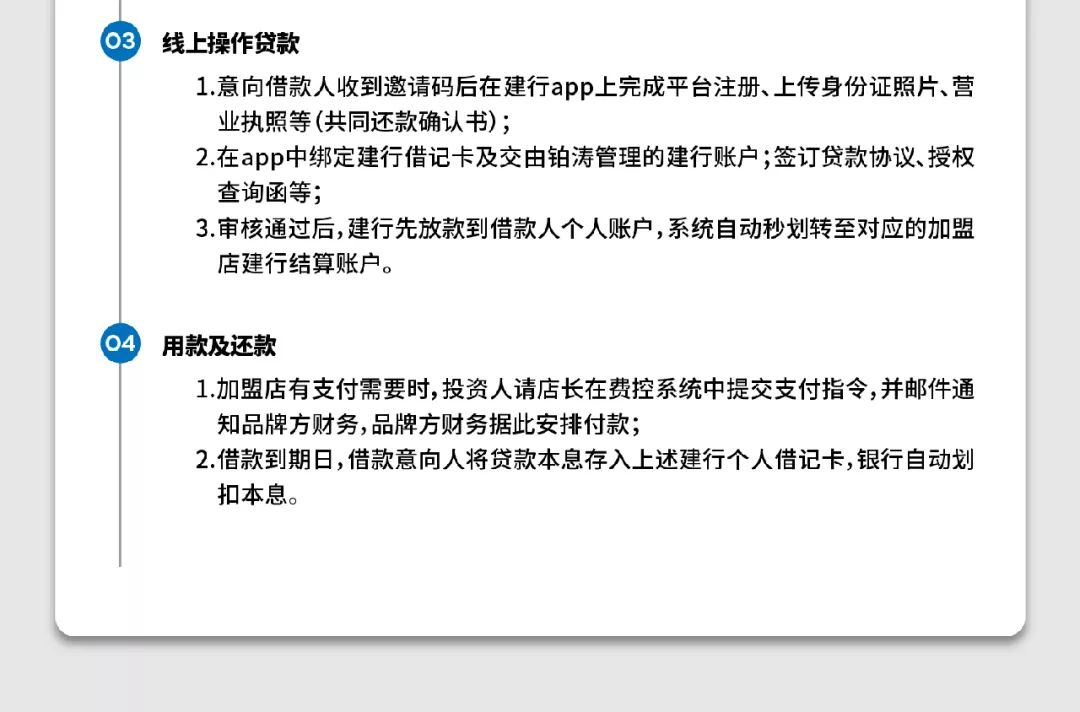 03 线上操作贷款

1.意向借款人收到邀请码后在建行app上完成平台注册、上传身份证照片、营业执照等(共同还款确认书);

2.在app中绑定建行借记卡及交由铂涛管理的建行账户;签订贷款协议、授权查询函等;

3.审核通过后,建行先放款到借款人个人账户,系统自动秒划转至对应的加盟店建行结算账户。

04 用款及还款

1.加盟店有支付需要时,投资人请店长在费控系统中提交支付指令,并邮件通知品牌方财务,品牌方财务据此安排付款;

2.借款到期日,借款意向人将贷款本息存入上述建行个人借记卡,银行自动划扣本息。